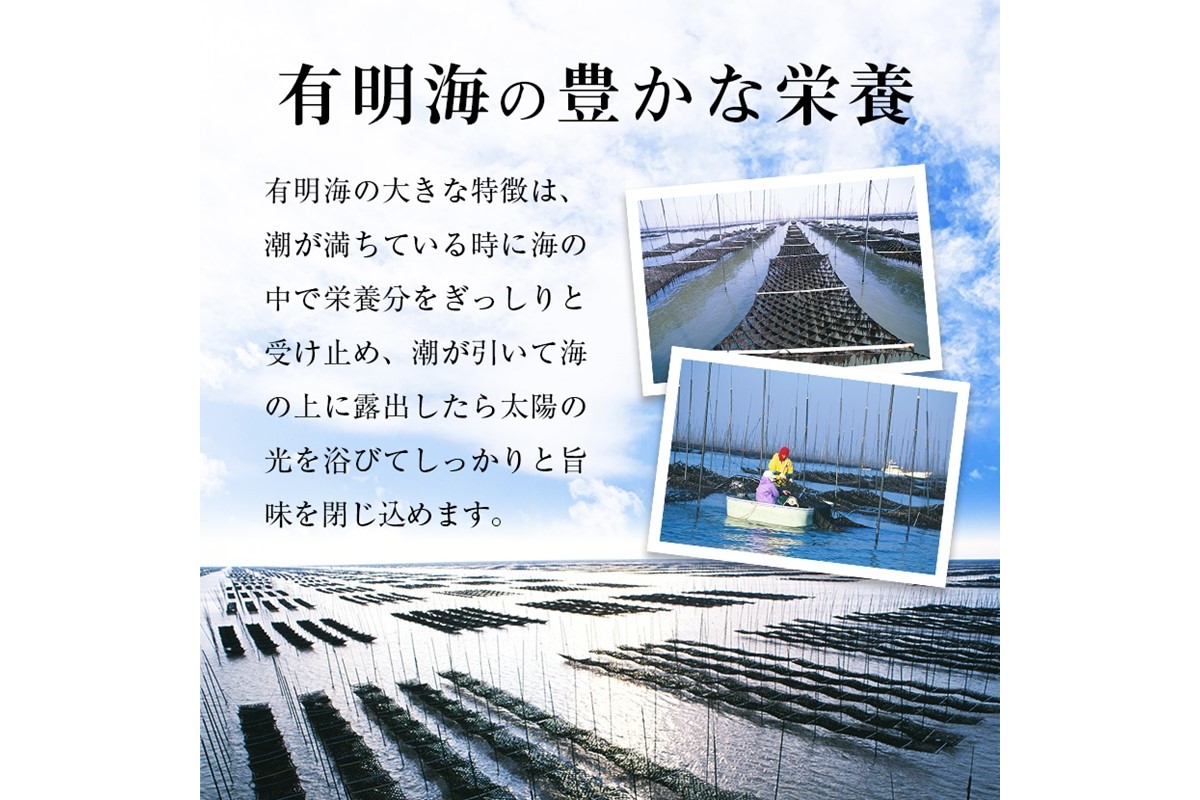 有明海の豊かな栄養

有明海の大きな特徴は、潮が満ちている時に海の中で栄養分をぎっしりと受け止め、潮が引いて海の上に露出したら太陽の光を浴びてしっかりと旨味を閉じ込めます。